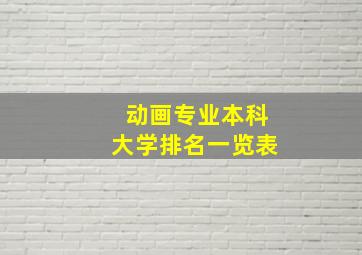 动画专业本科
大学排名一览表